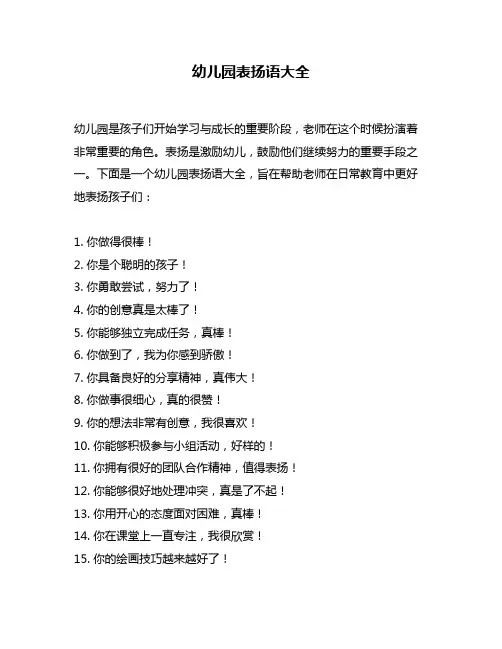 幼儿园表扬语大全

幼儿园是孩子们开始学习与成长的重要阶段，老师在这个时候扮演着非常重要的角色。表扬是激励幼儿，鼓励他们继续努力的重要手段之一。下面是一个幼儿园表扬语大全，旨在帮助老师在日常教育中更好地表扬孩子们：

1. 你做得很棒！
2. 你是个聪明的孩子！
3. 你勇敢尝试，努力了！
4. 你的创意真是太棒了！
5. 你能够独立完成任务，真棒！
6. 你做到了，我为你感到骄傲！
7. 你具备良好的分享精神，真伟大！
8. 你做事很细心，真的很赞！
9. 你的想法非常有创意，我很喜欢！
10. 你能够积极参与小组活动，好样的！
11. 你拥有很好的团队合作精神，值得表扬！
12. 你能够很好地处理冲突，真是了不起！
13. 你用开心的态度面对困难，真棒！
14. 你在课堂上一直专注，我很欣赏！
15. 你的绘画技巧越来越好了！